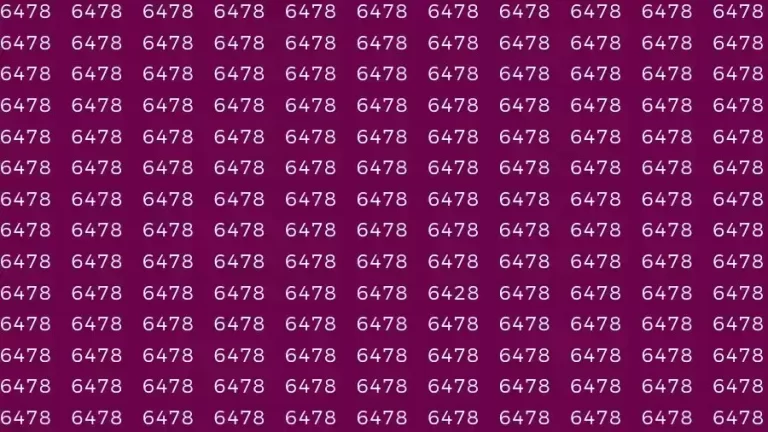 6478 6478 6478 6478 6478 6478 6478 6478 6478 6478 6478
6478 6478 6478 6478 6478 6478 6478 6478 6478 6478 6478
6478 6478 6478 6478 6478 6478 6478 6478 6478 6478 6478
6478 6478 6478 6478 6478 6478 6478 6478 6478 6478 6478
6478 6478 6478 6478 6478 6478 6478 6478 6478 6478 6478
6478 6478 6478 6478 6478 6478 6478 6478 6478 6478 6478
6478 6478 6478 6478 6478 6478 6478 6478 6478 6478 6478
6478 6478 6478 6478 6478 6478 6478 6478 6478 6478 6478
6478 6478 6478 6478 6478 6478 6478 6478 6478 6478 6478
6478 6478 6478 6478 6478 6478 6428 6478 6478 6478 6478
6478 6478 6478 6478 6478 6478 6478 6478 6478 6478 6478
6478 6478 6478 6478 6478 6478 6478 6478 6478 6478 6478
6478 6478 6478 6478 6478 6478 6478 6478 6478 6478 6478
6478 6478 6478 6478 6478 6478 6478 6478 6478 6478 6478